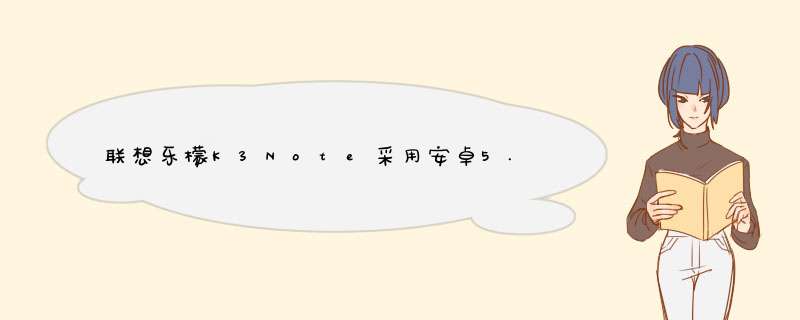 联想乐檬K3Note采用安卓5.